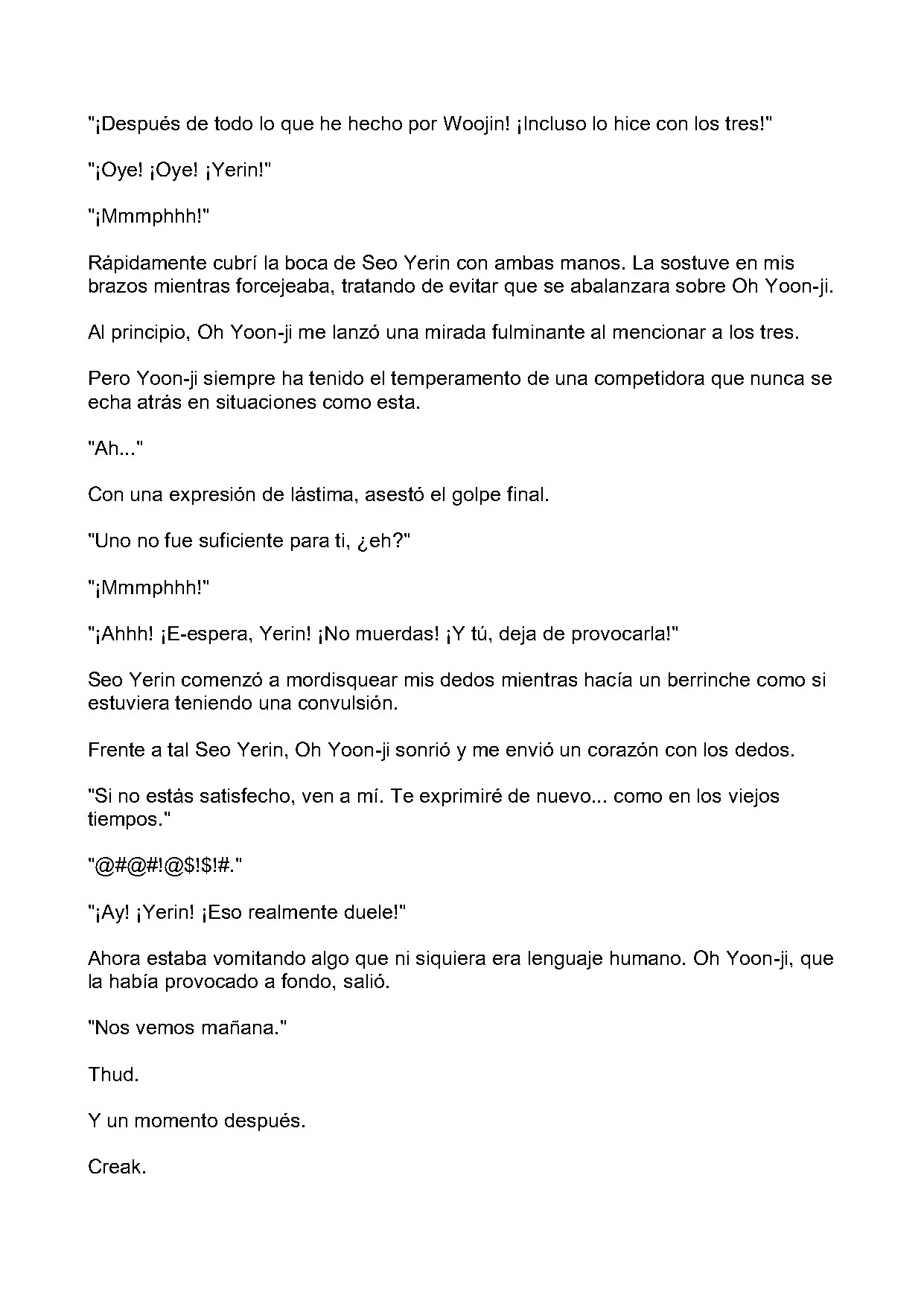 "¡Después de todo lo que he hecho por Woojin! ¡Incluso lo hice con los tres!"

"¡Oye! ¡Oye! ¡Yerin!"

"¡Mmmphhh!"

Rápidamente cubrí la boca de Seo Yerin con ambas manos. La sostuve en mis brazos mientras forcejeaba, tratando de evitar que se abalanzara sobre Oh Yoon-ji.

Al principio, Oh Yoon-ji me lanzó una mirada fulminante al mencionar a los tres.

Pero Yoon-ji siempre ha tenido el temperamento de una competidora que nunca se echa atrás en situaciones como esta.

"Ah..."

Con una expresión de lástima, asestó el golpe final.

"Uno no fue suficiente para ti, ¿eh?"

"¡Mmmphhh!"

"¡Ahhh! ¡E-espera, Yerin! ¡No muerdas! ¡Y tú, deja de provocarla!"

Seo Yerin comenzó a mordisquear mis dedos mientras hacía un berrinche como si estuviera teniendo una convulsión.

Frente a tal Seo Yerin, Oh Yoon-ji sonrió y me envió un corazón con los dedos.

"Si no estás satisfecho, ven a mí. Te exprimiré de nuevo... como en los viejos tiempos."

"@#@#!@$!$!#."

"¡Ay! ¡Yerin! ¡Eso realmente duele!"

Ahora estaba vomitando algo que ni siquiera era lenguaje humano. Oh Yoon-ji, que la había provocado a fondo, salió.

"Nos vemos mañana."

Thud.

Y un momento después.

Creak.